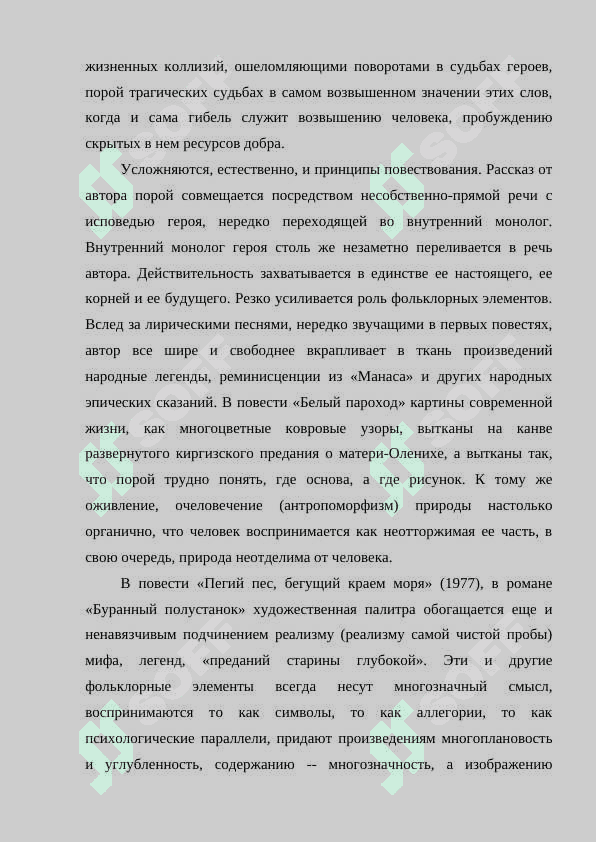 жизненных коллизий, ошеломляющими поворотами в судьбах героев, порой трагических судьбах в самом возвышенном значении этих слов, когда и сама гибель служит возвышению человека, пробуждению скрытых в нем ресурсов добра.

Усложняются, естественно, и принципы повествования. Рассказ от автора порой совмещается посредством несобственно-прямой речи с исповедью героя, нередко переходящей во внутренний монолог. Внутренний монолог героя столь же незаметно переливается в речь автора. Действительность захватывается в единстве ее настоящего, ее корней и ее будущего. Резко усиливается роль фольклорных элементов. Вслед за лирическими песнями, нередко звучащими в первых повестях, автор все шире и свободнее вкрапливает в ткань произведений народные легенды, реминисценции из «Манаса» и других народных эпических сказаний. В повести «Белый пароход» картины современной жизни, как многоцветные ковровые узоры, вытканы на канве развернутого киргизского предания о матери-Оленихе, а вытканы так, что порой трудно понять, где основа, а где рисунок. К тому же оживление, очеловечение (антропоморфизм) природы настолько органично, что человек воспринимается как неотторжимая ее часть, в свою очередь, природа неотделима от человека.

В повести «Пегий пес, бегущий краем моря» (1977), в романе «Буранный полустанок» художественная палитра обогащается еще и ненавязчивым подчинением реализму (реализму самой чистой пробы) мифа, легенд, «преданий старины глубокой». Эти и другие фольклорные элементы всегда несут многозначный смысл, воспринимаются то как символы, то как аллегории, то как психологические параллели, придают произведениям многоплановость и углубленность, содержанию -- многозначность, а изображению